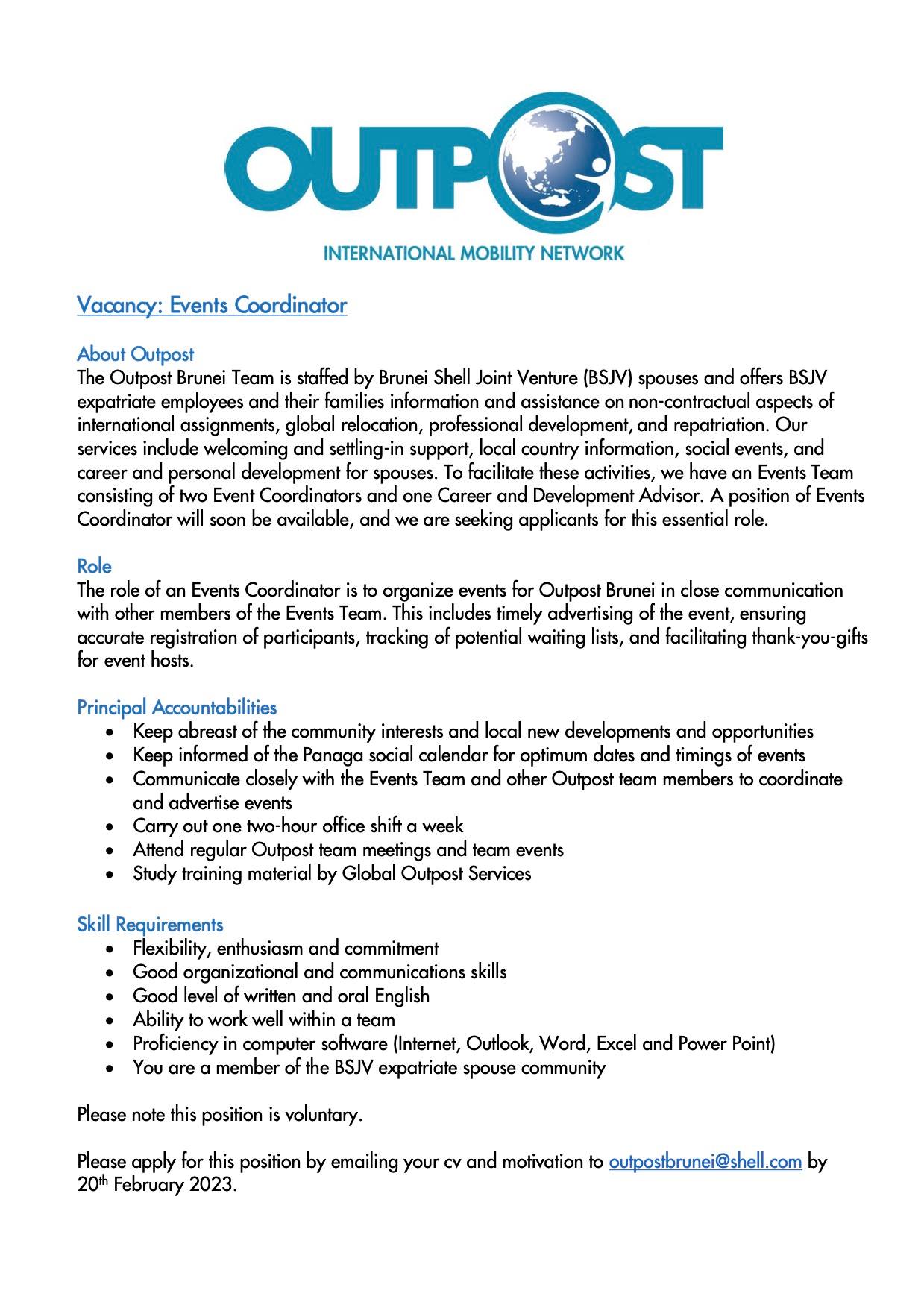 OUTPOST

INTERNATIONAL MOBILITY NETWORK

Vacancy: Events Coordinator

About Outpost
The Outpost Brunei Team is staffed by Brunei Shell Joint Venture (BSJV) spouses and offers BSJV expatriate employees and their families information and assistance on non-contractual aspects of international assignments, global relocation, professional development, and repatriation. Our services include welcoming and settling-in support, local country information, social events, and career and personal development for spouses. To facilitate these activities, we have an Events Team consisting of two Event Coordinators and one Career and Development Advisor. A position of Events Coordinator will soon be available, and we are seeking applicants for this essential role.

Role
The role of an Events Coordinator is to organize events for Outpost Brunei in close communication with other members of the Events Team. This includes timely advertising of the event, ensuring accurate registration of participants, tracking of potential waiting lists, and facilitating thank-you-gifts for event hosts.

Principal Accountabilities
• Keep abreast of the community interests and local new developments and opportunities
• Keep informed of the Panaga social calendar for optimum dates and timings of events
• Communicate closely with the Events Team and other Outpost team members to coordinate and advertise events
• Carry out one two-hour office shift a week
• Attend regular Outpost team meetings and team events
• Study training material by Global Outpost Services

Skill Requirements
• Flexibility, enthusiasm and commitment
• Good organizational and communications skills
• Good level of written and oral English
• Ability to work well within a team
• Proficiency in computer software (Internet, Outlook, Word, Excel and Power Point)
• You are a member of the BSJV expatriate spouse community

Please note this position is voluntary.

Please apply for this position by emailing your cv and motivation to outpostbrunei@shell.com by 20$^{th}$ February 2023.